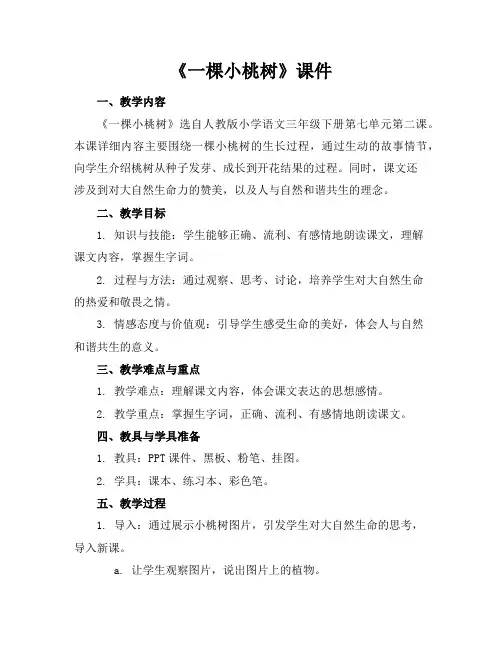 《一棵小桃树》课件

一、教学内容

《一棵小桃树》选自人教版小学语文三年级下册第七单元第二课。本课详细内容主要围绕一棵小桃树的生长过程，通过生动的故事情节，向学生介绍桃树从种子发芽、成长到开花结果的过程。同时，课文还涉及到对大自然生命力的赞美，以及人与自然和谐共生的理念。

二、教学目标

1. 知识与技能：学生能够正确、流利、有感情地朗读课文，理解课文内容，掌握生字词。

2. 过程与方法：通过观察、思考、讨论，培养学生对大自然生命的热爱和敬畏之情。

3. 情感态度与价值观：引导学生感受生命的美好，体会人与自然和谐共生的意义。

三、教学难点与重点

1. 教学难点：理解课文内容，体会课文表达的思想感情。

2. 教学重点：掌握生字词，正确、流利、有感情地朗读课文。

四、教具与学具准备

1. 教具：PPT 课件、黑板、粉笔、挂图。

2. 学具：课本、练习本、彩色笔。

五、教学过程

1. 导入：通过展示小桃树图片，引发学生对大自然生命的思考，导入新课。

a. 让学生观察图片，说出图片上的植物。